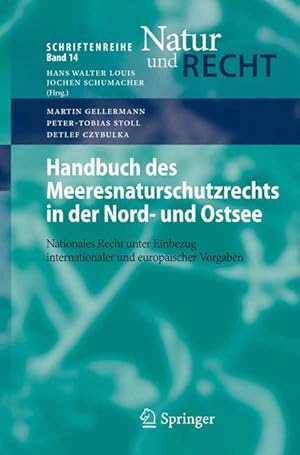 SCHRIFTENREIHE
Band 14

Natur
und RECHT

HANS WALTER LOUIS
JOCHEN SCHUMACHER
(Hrsg.)

MARTIN GELLERMANN
PETER-TOBIAS STOLL
DETLEF CZYBULKA

Handbuch des Meeresnaturschutzrechts in der Nord- und Ostsee

Nationales Recht unter Einbezug internationaler und europäischer Vorgaben

Springer